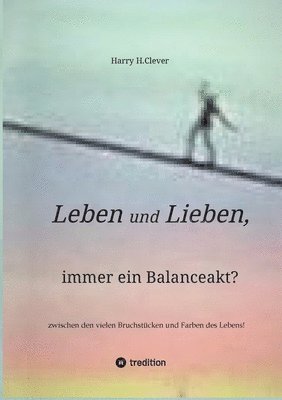 Harry H.Clever

Leben und Lieben,

immer ein Balanceakt?

zwischen den vielen Bruchstücken und Farben des Lebens!

tredition